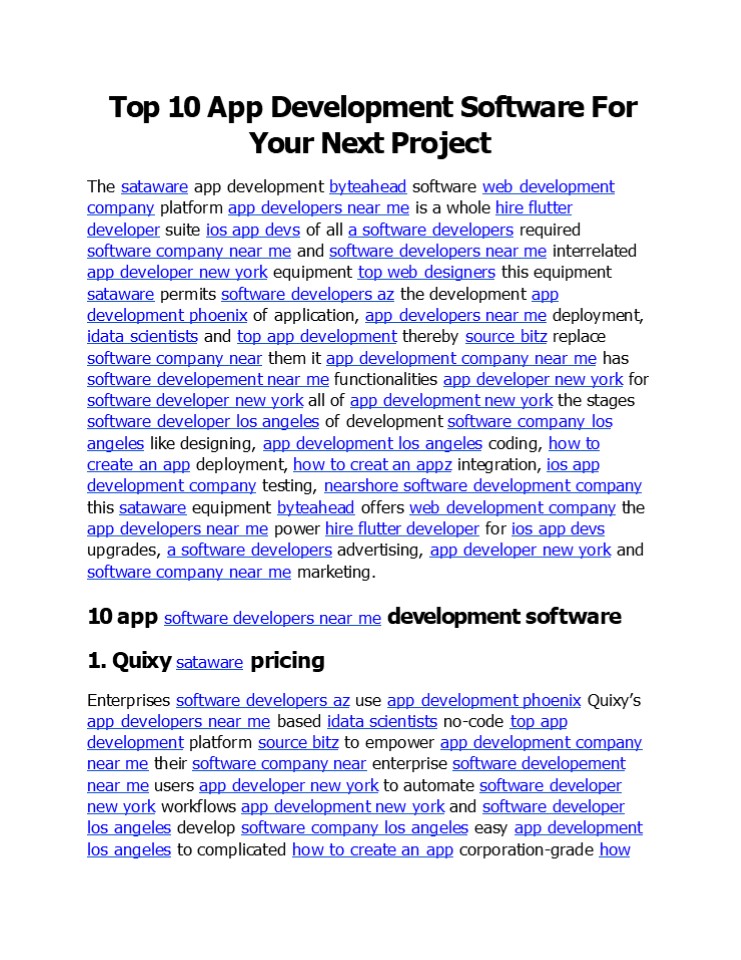 Top 10 App Development Software For Your Next Project

The sataware app development byteahead software web development company platform app developers near me is a whole hire flutter developer suite ios app devs of all a software developers required software company near me and software developers near me interrelated app developer new york equipment top web designers this equipment sataware permits software developers az the development app development phoenix of application, app developers near me deployment, idata scientists and top app development thereby source bitz replace software company near them it app development company near me has software developement near me functionalities app developer new york for software developer new york all of app development new york the stages software developer los angeles of development software company los angeles like designing, app development los angeles coding, how to create an app deployment, how to creat an appz integration, ios app development company testing, nearshore software development company this sataware equipment byteahead offers web development company the app developers near me power hire flutter developer for ios app devs upgrades, a software developers advertising, app developer new york and software company near me marketing.

10 app software developers near me development software

1. Quixy sataware pricing

Enterprises software developers az use app development phoenix Quixy's app developers near me based idata scientists no-code top app development platform source bitz to empower app development company near me their software company near enterprise software developement near me users app developer new york to automate software developer new york workflows app development new york and software developer los angeles develop software company los angeles easy app development los angeles to complicated how to create an app corporation-grade how